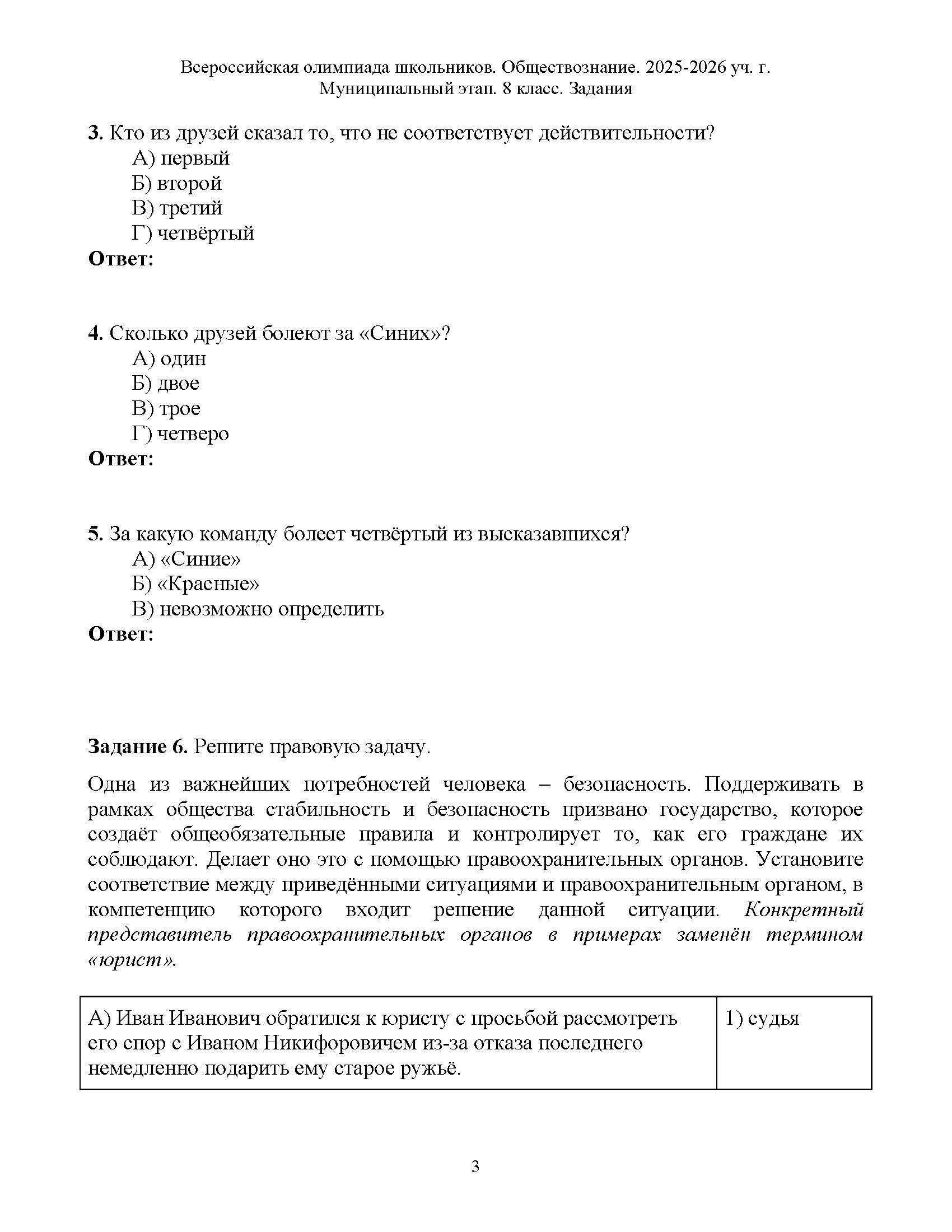 Всероссийская олимпиада школьников. Обществознание. 2025-2026 уч. г.
Муниципальный этап. 8 класс. Задания

3. Кто из друзей сказал то, что не соответствует действительности?
А) первый
Б) второй
В) третий
Г) четвёртый
Ответ:

4. Сколько друзей болеют за «Синих»?
А) один
Б) двое
В) трое
Г) четверо
Ответ:

5. За какую команду болеет четвёртый из высказавшихся?
А) «Синие»
Б) «Красные»
В) невозможно определить
Ответ:

Задание 6. Решите правовую задачу.

Одна из важнейших потребностей человека – безопасность. Поддерживать в рамках общества стабильность и безопасность призвано государство, которое создаёт общеобязательные правила и контролирует то, как его граждане их соблюдают. Делает оно это с помощью правоохранительных органов. Установите соответствие между приведёнными ситуациями и правоохранительным органом, в компетенцию которого входит решение данной ситуации. Конкретный представитель правоохранительных органов в примерах заменён термином «юрист».

| А) Иван Иванович обратился к юристу с просьбой рассмотреть его спор с Иваном Никифоровичем из-за отказа последнего немедленно подарить ему старое ружьё. | 1) судья |
|---|---|

3